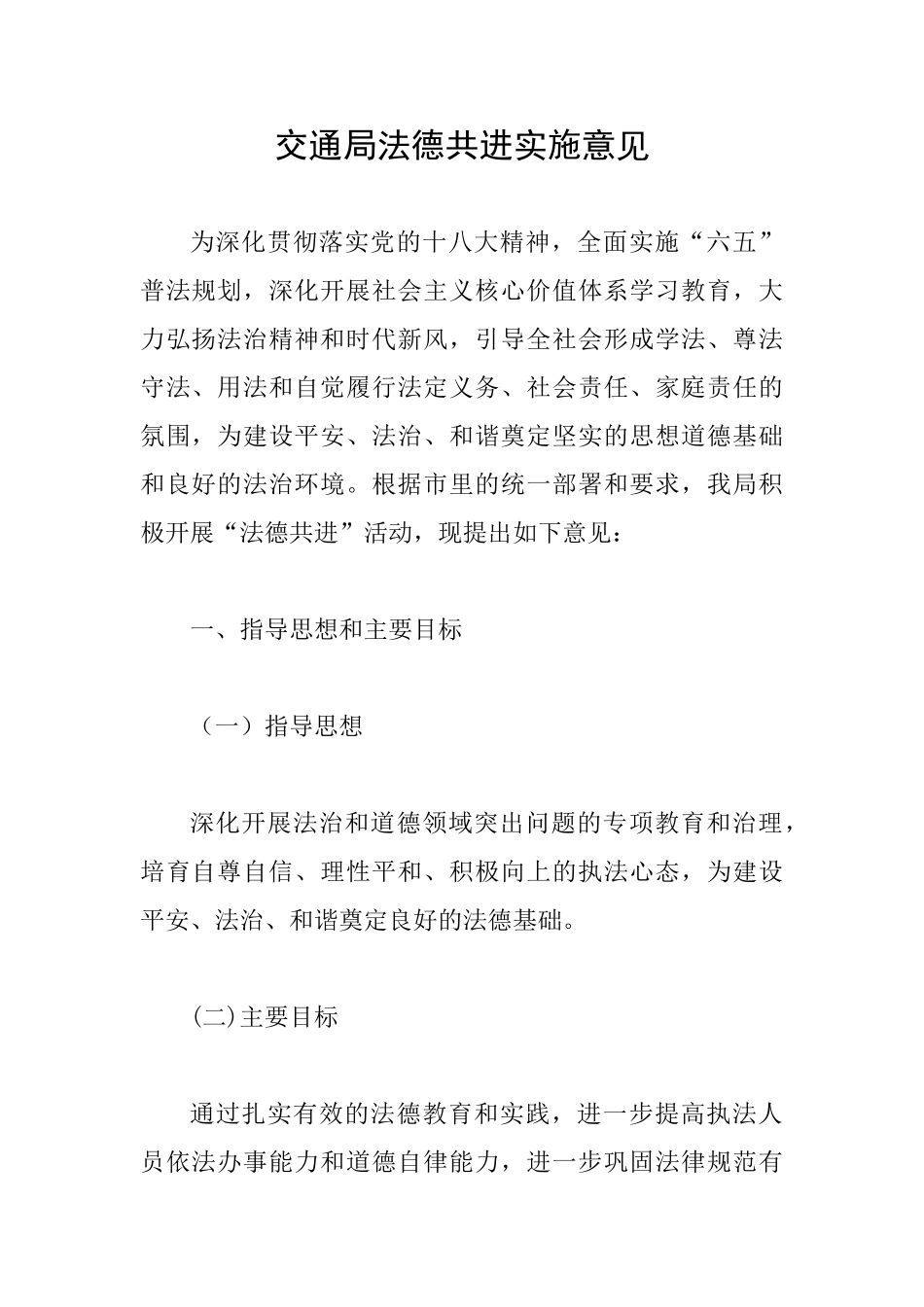 交通局法德共进实施意见

为深化贯彻落实党的十八大精神，全面实施“六五”普法规划，深化开展社会主义核心价值体系学习教育，大力弘扬法治精神和时代新风，引导全社会形成学法、尊法守法、用法和自觉履行法定义务、社会责任、家庭责任的氛围，为建设平安、法治、和谐奠定坚实的思想道德基础和良好的法治环境。根据市里的统一部署和要求，我局积极开展“法德共进”活动，现提出如下意见：

一、指导思想和主要目标

（一）指导思想

深化开展法治和道德领域突出问题的专项教育和治理，培育自尊自信、理性平和、积极向上的执法心态，为建设平安、法治、和谐奠定良好的法德基础。

(二)主要目标

通过扎实有效的法德教育和实践，进一步提高执法人员依法办事能力和道德自律能力，进一步巩固法律规范有